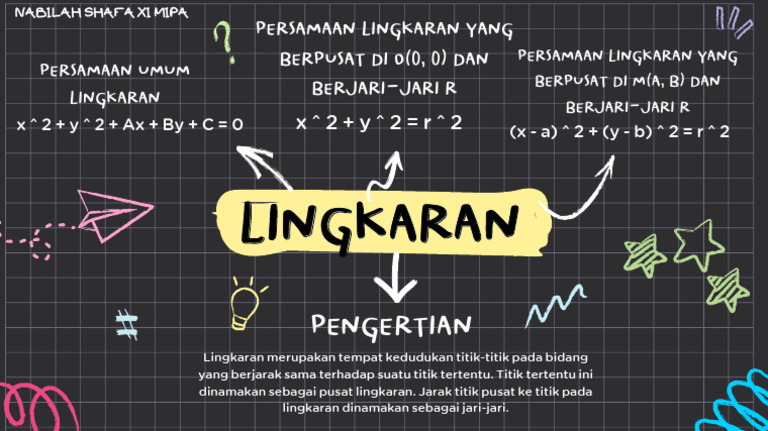 NABILAH SHAFA XI MIPA

PERSAMAAN UMUM LINGKARAN
x ^ 2 + y ^ 2 + Ax + By + C = 0

PERSAMAAN LINGKARAN YANG BERPUSAT DI O(0, 0) DAN BERJARI-JARI R
x ^ 2 + y ^ 2 = r ^ 2

PERSAMAAN LINGKARAN YANG BERPUSAT DI M(A, B) DAN BERJARI-JARI R
(x - a) ^ 2 + (y - b) ^ 2 = r ^ 2

LINGKARAN

PENGERTIAN

Lingkaran merupakan tempat kedudukan titik-titik pada bidang yang berjarak sama terhadap suatu titik tertentu. Titik tertentu ini dinamakan sebagai pusat lingkaran. Jarak titik pusat ke titik pada lingkaran dinamakan sebagai jari-jari.